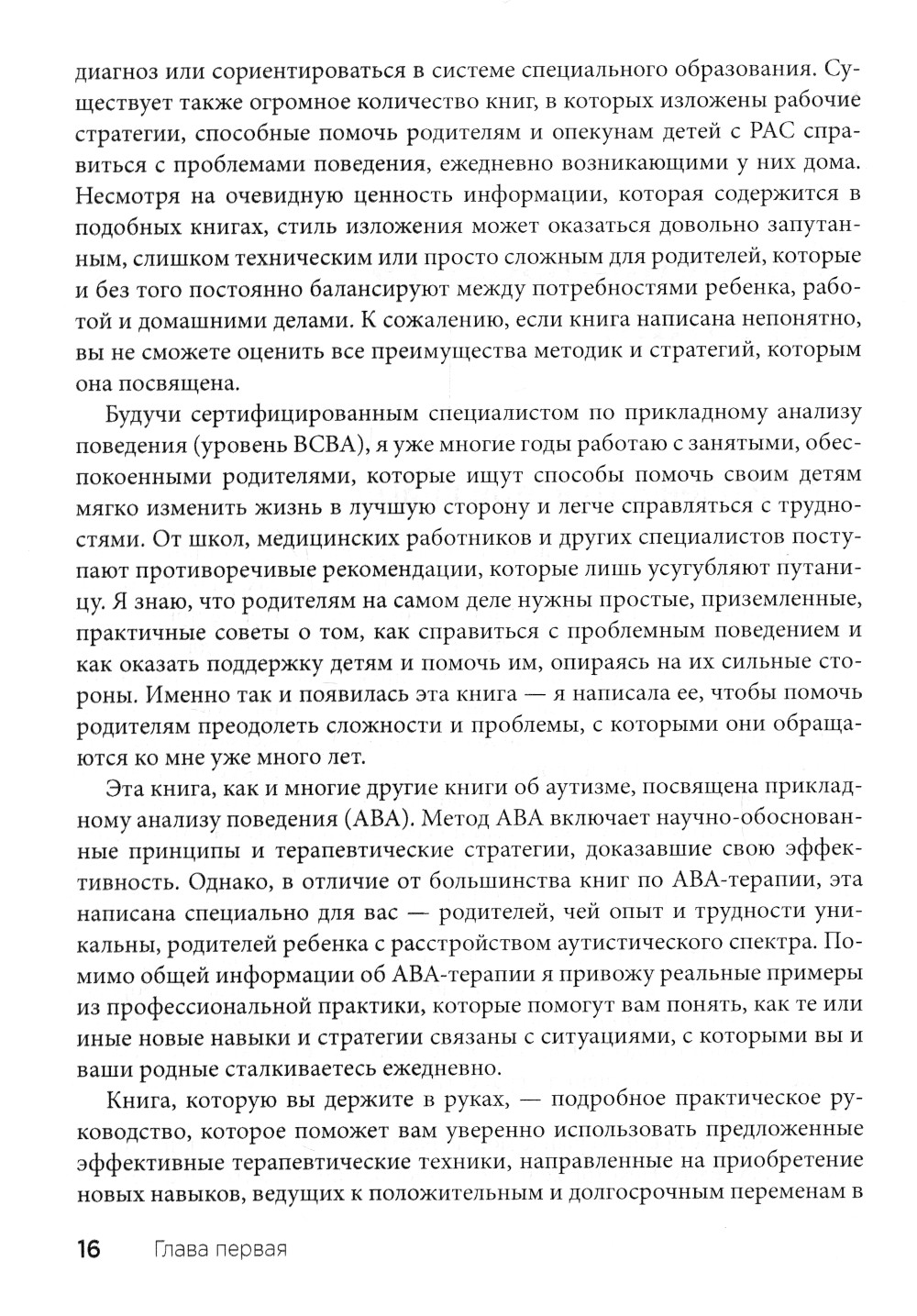 диагноз или сориентироваться в системе специального образования. Существует также огромное количество книг, в которых изложены рабочие стратегии, способные помочь родителям и опекунам детей с РАС справиться с проблемами поведения, ежедневно возникающими у них дома. Несмотря на очевидную ценность информации, которая содержится в подобных книгах, стиль изложения может оказаться довольно запутанным, слишком техническим или просто сложным для родителей, которые и без того постоянно балансируют между потребностями ребенка, работой и домашними делами. К сожалению, если книга написана непонятно, вы не сможете оценить все преимущества методик и стратегий, которым она посвящена.

Будучи сертифицированным специалистом по прикладному анализу поведения (уровень BCBA), я уже многие годы работаю с занятыми, обеспокоенными родителями, которые ищут способы помочь своим детям мягко изменить жизнь в лучшую сторону и легче справляться с трудностями. От школ, медицинских работников и других специалистов поступают противоречивые рекомендации, которые лишь усугубляют путаницу. Я знаю, что родителям на самом деле нужны простые, приземленные, практичные советы о том, как справиться с проблемным поведением и как оказать поддержку детям и помочь им, опираясь на их сильные стороны. Именно так и появилась эта книга — я написала ее, чтобы помочь родителям преодолеть сложности и проблемы, с которыми они обращаются ко мне уже много лет.

Эта книга, как и многие другие книги об аутизме, посвящена прикладному анализу поведения (АВА). Метод АВА включает научно-обоснованные принципы и терапевтические стратегии, доказавшие свою эффективность. Однако, в отличие от большинства книг по АВА-терапии, эта написана специально для вас — родителей, чей опыт и трудности уникальны, родителей ребенка с расстройством аутистического спектра. Помимо общей информации об АВА-терапии я привожу реальные примеры из профессиональной практики, которые помогут вам понять, как те или иные новые навыки и стратегии связаны с ситуациями, с которыми вы и ваши родные сталкиваетесь ежедневно.

Книга, которую вы держите в руках, — подробное практическое руководство, которое поможет вам уверенно использовать предложенные эффективные терапевтические техники, направленные на приобретение новых навыков, ведущих к положительным и долгосрочным переменам в

16 Глава первая